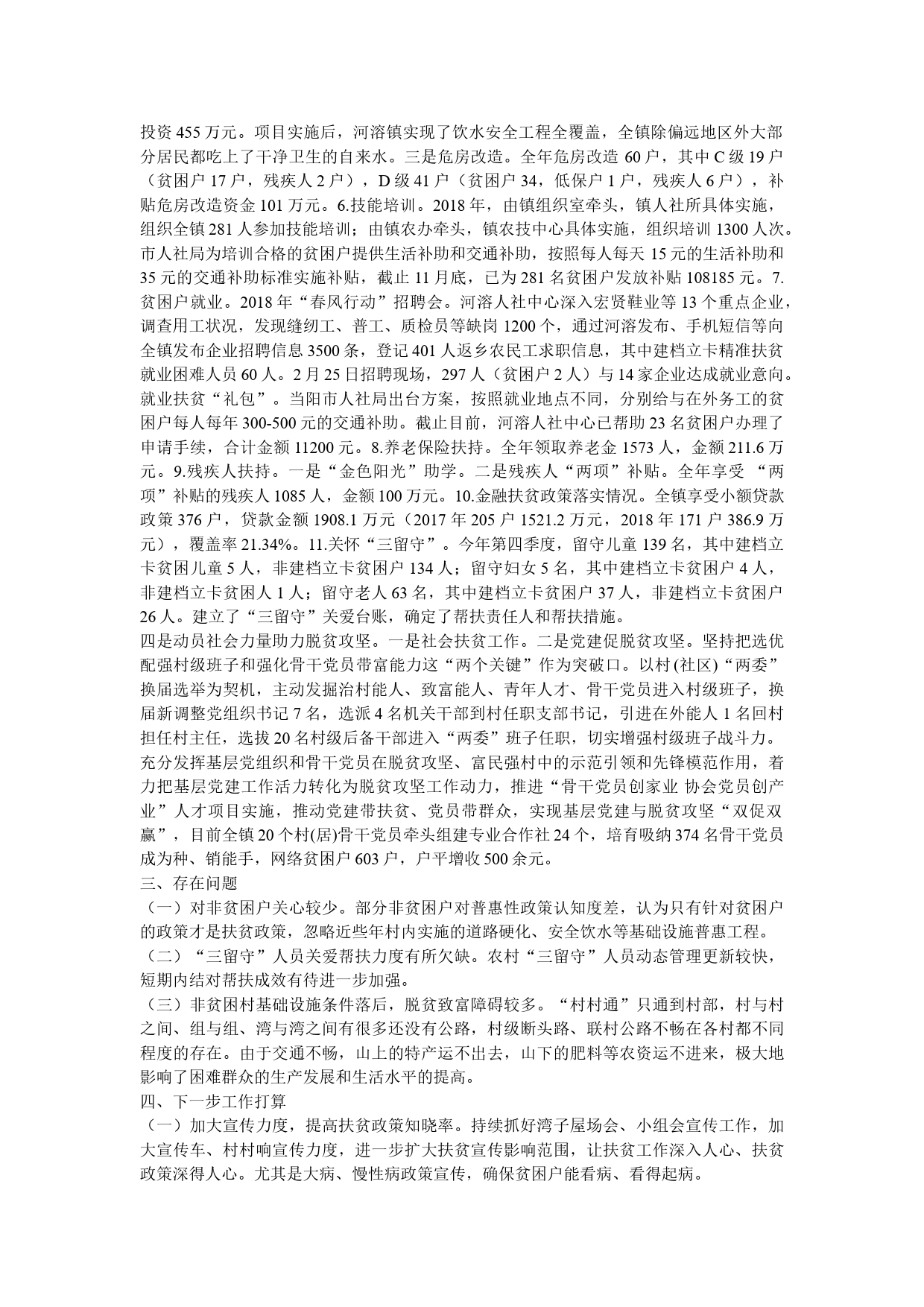 投资 455 万元。项目实施后，河溶镇实现了饮水安全工程全覆盖，全镇除偏远地区外大部分居民都吃上了干净卫生的自来水。三是危房改造。全年危房改造 60 户，其中 C 级 19 户（贫困户 17 户，残疾人 2 户），D 级 41 户（贫困户 34，低保户 1 户，残疾人 6 户），补贴危房改造资金 101 万元。6.技能培训。2018 年，由镇组织室牵头，镇人社所具体实施，组织全镇 281 人参加技能培训；由镇农办牵头，镇农技中心具体实施，组织培训 1300 人次。市人社局为培训合格的贫困户提供生活补助和交通补助，按照每人每天 15 元的生活补助和 35 元的交通补助标准实施补贴，截止 11 月底，已为 281 名贫困户发放补贴 108185 元。7.贫困户就业。2018 年“春风行动”招聘会。河溶人社中心深入宏贤鞋业等 13 个重点企业，调查用工状况，发现缝纫工、普工、质检员等缺岗 1200 个，通过河溶发布、手机短信等向全镇发布企业招聘信息 3500 条，登记 401 人返乡农民工求职信息，其中建档立卡精准扶贫就业困难人员 60 人。2 月 25 日招聘现场，297 人（贫困户 2 人）与 14 家企业达成就业意向。就业扶贫“礼包”。当阳市人社局出台方案，按照就业地点不同，分别给与在外务工的贫困户每人每年 300-500 元的交通补助。截止目前，河溶人社中心已帮助 23 名贫困户办理了申请手续，合计金额 11200 元。8.养老保险扶持。全年领取养老金 1573 人，金额 211.6 万元。9.残疾人扶持。一是“金色阳光”助学。二是残疾人“两项”补贴。全年享受 “两项”补贴的残疾人 1085 人，金额 100 万元。10.金融扶贫政策落实情况。全镇享受小额贷款政策 376 户，贷款金额 1908.1 万元（2017 年 205 户 1521.2 万元，2018 年 171 户 386.9 万元），覆盖率 21.34%。11.关怀“三留守”。今年第四季度，留守儿童 139 名，其中建档立卡贫困儿童 5 人，非建档立卡贫困户 134 人；留守妇女 5 名，其中建档立卡贫困户 4 人，非建档立卡贫困人 1 人；留守老人 63 名，其中建档立卡贫困户 37 人，非建档立卡贫困户 26 人。建立了“三留守”关爱台账，确定了帮扶责任人和帮扶措施。
四是动员社会力量助力脱贫攻坚。一是社会扶贫工作。二是党建促脱贫攻坚。坚持把选优配强村级班子和强化骨干党员带富能力这“两个关键”作为突破口。以村 (社区)“两委”换届选举为契机，主动发掘治村能人、致富能人、青年人才、骨干党员进入村级班子，换届新调整党组织书记 7 名，选派 4 名机关干部到村任职支部书记，引进在外能人 1 名回村担任村主任，选拔 20 名村级后备干部进入“两委”班子任职，切实增强村级班子战斗力。充分发挥基层党组织和骨干党员在脱贫攻坚、富民强村中的示范引领和先锋模范作用，着力把基层党建工作活力转化为脱贫攻坚工作动力，推进“骨干党员创家业 协会党员创产业”人才项目实施，推动党建带扶贫、党员带群众，实现基层党建与脱贫攻坚“双促双赢”，目前全镇 20 个村(居)骨干党员牵头组建专业合作社 24 个，培育吸纳 374 名骨干党员成为种、销能手，网络贫困户 603 户，户平增收 500 余元。
三、存在问题
（一）对非贫困户关心较少。部分非贫困户对普惠性政策认知度差，认为只有针对贫困户的政策才是扶贫政策，忽略近些年村内实施的道路硬化、安全饮水等基础设施普惠工程。
（二）“三留守”人员关爱帮扶力度有所欠缺。农村“三留守”人员动态管理更新较快，短期内结对帮扶成效有待进一步加强。
（三）非贫困村基础设施条件落后，脱贫致富障碍较多。“村村通”只通到村部，村与村之间、组与组、湾与湾之间有很多还没有公路，村级断头路、联村公路不畅在各村都不同程度的存在。由于交通不畅，山上的特产运不出去，山下的肥料等农资运不进来，极大地影响了困难群众的生产发展和生活水平的提高。
四、下一步工作打算
（一）加大宣传力度，提高扶贫政策知晓率。持续抓好湾子屋场会、小组会宣传工作，加大宣传车、村村响宣传力度，进一步扩大扶贫宣传影响范围，让扶贫工作深入人心、扶贫政策深得人心。尤其是大病、慢性病政策宣传，确保贫困户能看病、看得起病。